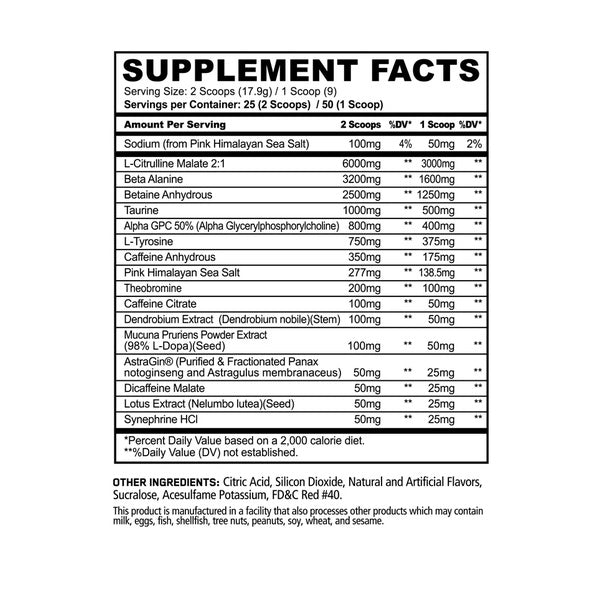 SUPPLEMENT FACTS
Serving Size: 2 Scoops (17.9g) / 1 Scoop (9)
Servings per Container: 25 (2 Scoops) / 50 (1 Scoop)

| Amount Per Serving | 2 Scoops | %DV* | 1 Scoop | %DV* |
|---|---|---|---|---|
| Sodium (from Pink Himalayan Sea Salt) | 100mg | 4% | 50mg | 2% |
| L-Citrulline Malate 2:1 | 6000mg | ** | 3000mg | ** |
| Beta Alanine | 3200mg | ** | 1600mg | ** |
| Betaine Anhydrous | 2500mg | ** | 1250mg | ** |
| Taurine | 1000mg | ** | 500mg | ** |
| Alpha GPC 50% (Alpha Glycerylphosphorylcholine) | 800mg | ** | 400mg | ** |
| L-Tyrosine | 750mg | ** | 375mg | ** |
| Caffeine Anhydrous | 350mg | ** | 175mg | ** |
| Pink Himalayan Sea Salt | 277mg | ** | 138.5mg | ** |
| Theobromine | 200mg | ** | 100mg | ** |
| Caffeine Citrate | 100mg | ** | 50mg | ** |
| Dendrobium Extract (Dendrobium nobile)(Stem) | 100mg | ** | 50mg | ** |
| Mucuna Pruriens Powder Extract (98% L-Dopa)(Seed) | 100mg | ** | 50mg | ** |
| AstraGin® (Purified & Fractionated Panax notoginseng and Astragulus membranaceus) | 50mg | ** | 25mg | ** |
| Dicaffeine Malate | 50mg | ** | 25mg | ** |
| Lotus Extract (Nelumbo lutea)(Seed) | 50mg | ** | 25mg | ** |
| Synephrine HCl | 50mg | ** | 25mg | ** |

*Percent Daily Value based on a 2,000 calorie diet.
**%Daily Value (DV) not established.

OTHER INGREDIENTS: Citric Acid, Silicon Dioxide, Natural and Artificial Flavors, Sucralose, Acesulfame Potassium, FD&C Red #40.

This product is manufactured in a facility that also processes other products which may contain milk, eggs, fish, shellfish, tree nuts, peanuts, soy, wheat, and sesame.